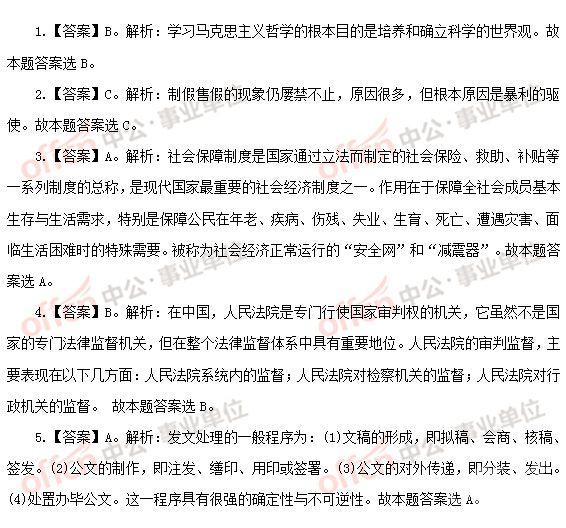 1.【答案】B。解析：学习马克思主义哲学的根本目的是培养和确立科学的世界观。故本题答案选 B。

2.【答案】C。解析：制假售假的现象仍屡禁不止，原因很多，但根本原因是暴利的驱使。故本题答案选 C。

3.【答案】A。解析：社会保障制度是国家通过立法而制定的社会保险、救助、补贴等一系列制度的总称，是现代国家最重要的社会经济制度之一。作用在于保障全社会成员基本生存与生活需求，特别是保障公民在年老、疾病、伤残、失业、生育、死亡、遭遇灾害、面临生活困难时的特殊需要。被称为社会经济正常运行的“安全网”和“减震器”。故本题答案选 A。

4.【答案】B。解析：在中国，人民法院是专门行使国家审判权的机关，它虽然不是国家的专门法律监督机关，但在整个法律监督体系中具有重要地位。人民法院的审判监督，主要表现在以下几方面：人民法院系统内的监督；人民法院对检察机关的监督；人民法院对行政机关的监督。 故本题答案选 B。

5.【答案】A。解析：发文处理的一般程序为：(1)文稿的形成，即拟稿、会商、核稿、签发。(2)公文的制作，即注发、缮印、用印或签署。(3)公文的对外传递，即分装、发出。(4)处置办毕公文。这一程序具有很强的确定性与不可逆性。故本题答案选 A。

offcn 中公·事业单位